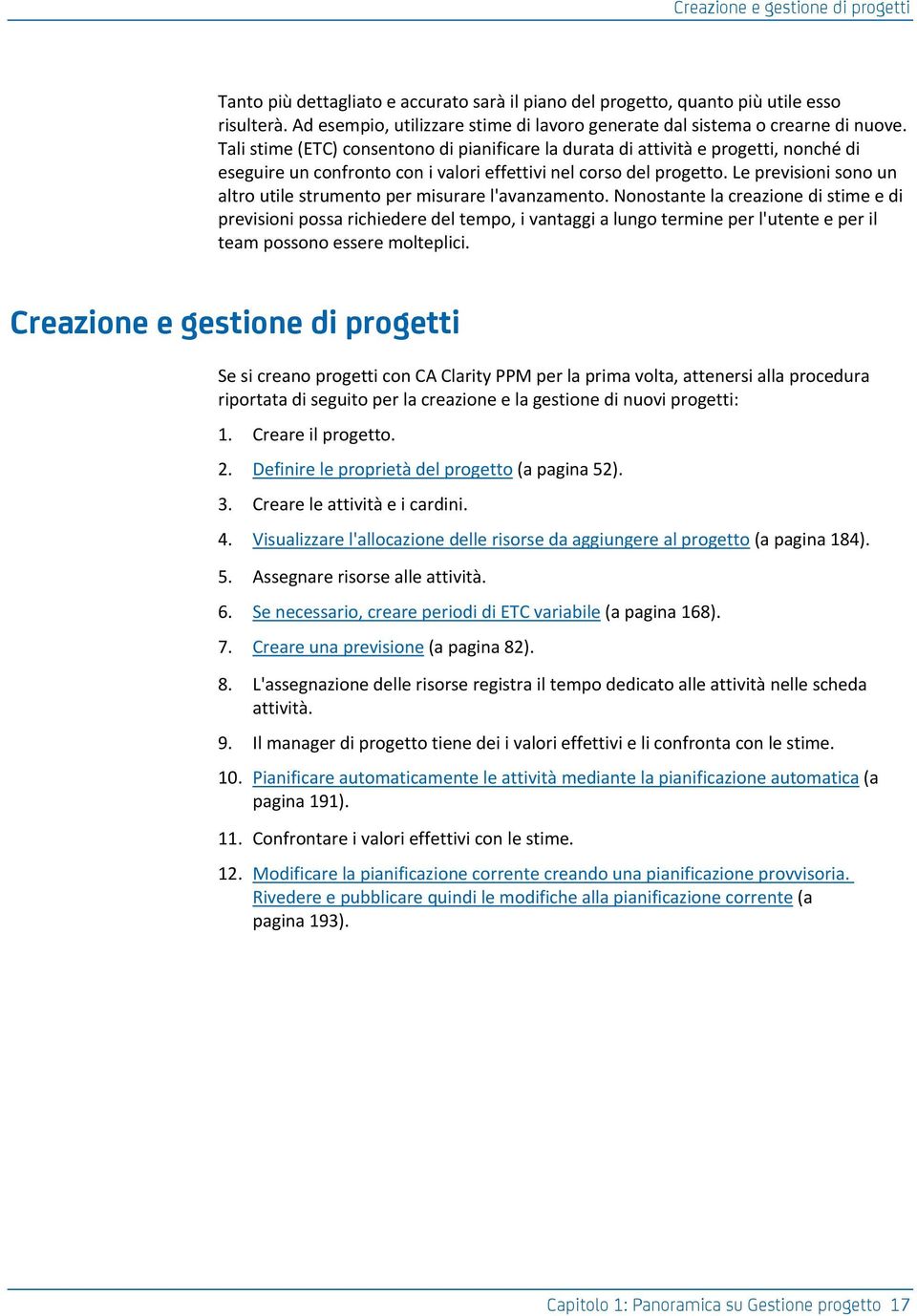 Creazione e gestione di progetti

Tanto più dettagliato e accurato sarà il piano del progetto, quanto più utile esso risulterà. Ad esempio, utilizzare stime di lavoro generate dal sistema o crearne di nuove. Tali stime (ETC) consentono di pianificare la durata di attività e progetti, nonché di eseguire un confronto con i valori effettivi nel corso del progetto. Le previsioni sono un altro utile strumento per misurare l'avanzamento. Nonostante la creazione di stime e di previsioni possa richiedere del tempo, i vantaggi a lungo termine per l'utente e per il team possono essere molteplici.

Creazione e gestione di progetti

Se si creano progetti con CA Clarity PPM per la prima volta, attenersi alla procedura riportata di seguito per la creazione e la gestione di nuovi progetti:

1. Creare il progetto.
2. Definire le proprietà del progetto (a pagina 52).
3. Creare le attività e i cardini.
4. Visualizzare l'allocazione delle risorse da aggiungere al progetto (a pagina 184).
5. Assegnare risorse alle attività.
6. Se necessario, creare periodi di ETC variabile (a pagina 168).
7. Creare una previsione (a pagina 82).
8. L'assegnazione delle risorse registra il tempo dedicato alle attività nelle scheda attività.
9. Il manager di progetto tiene dei i valori effettivi e li confronta con le stime.
10. Pianificare automaticamente le attività mediante la pianificazione automatica (a pagina 191).
11. Confrontare i valori effettivi con le stime.
12. Modificare la pianificazione corrente creando una pianificazione provvisoria. Rivedere e pubblicare quindi le modifiche alla pianificazione corrente (a pagina 193).

Capitolo 1: Panoramica su Gestione progetto 17